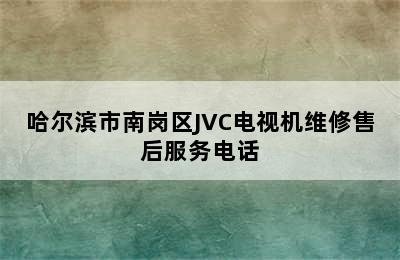 哈尔滨市南岗区JVC电视机维修售后服务电话